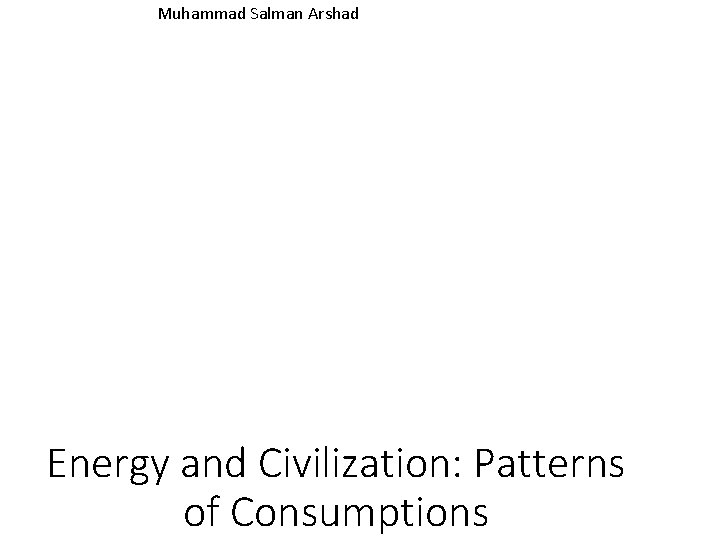 Muhammad Salman Arshad

Energy and Civilization: Patterns of Consumptions